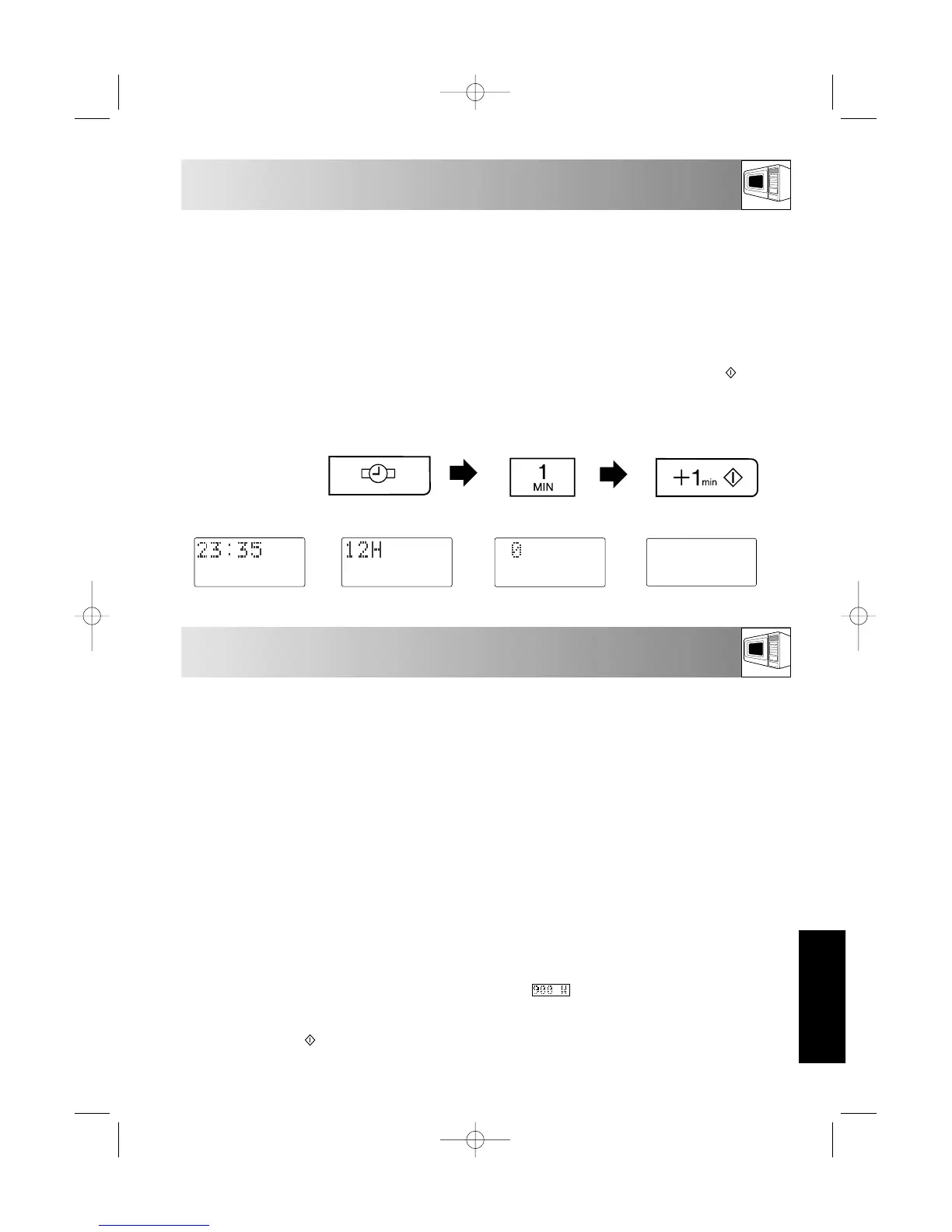 1
MIN

+1min

23:35

12H

0

900 W